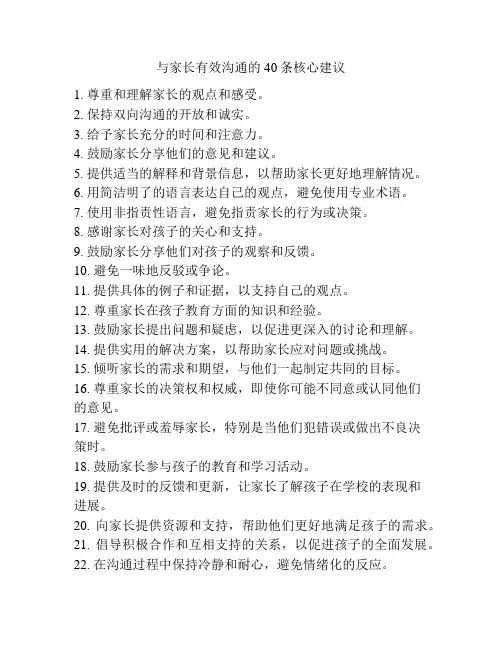 与家长有效沟通的 40 条核心建议

1. 尊重和理解家长的观点和感受。

2. 保持双向沟通的开放和诚实。

3. 给予家长充分的时间和注意力。

4. 鼓励家长分享他们的意见和建议。

5. 提供适当的解释和背景信息，以帮助家长更好地理解情况。

6. 用简洁明了的语言表达自己的观点，避免使用专业术语。

7. 使用非指责性语言，避免指责家长的行为或决策。

8. 感谢家长对孩子的关心和支持。

9. 鼓励家长分享他们对孩子的观察和反馈。

10. 避免一味地反驳或争论。

11. 提供具体的例子和证据，以支持自己的观点。

12. 尊重家长在孩子教育方面的知识和经验。

13. 鼓励家长提出问题和疑虑，以促进更深入的讨论和理解。

14. 提供实用的解决方案，以帮助家长应对问题或挑战。

15. 倾听家长的需求和期望，与他们一起制定共同的目标。

16. 尊重家长的决策权和权威，即使你可能不同意或认同他们的意见。

17. 避免批评或羞辱家长，特别是当他们犯错误或做出不良决策时。

18. 鼓励家长参与孩子的教育和学习活动。

19. 提供及时的反馈和更新，让家长了解孩子在学校的表现和进展。

20. 向家长提供资源和支持，帮助他们更好地满足孩子的需求。

21. 倡导积极合作和互相支持的关系，以促进孩子的全面发展。

22. 在沟通过程中保持冷静和耐心，避免情绪化的反应。